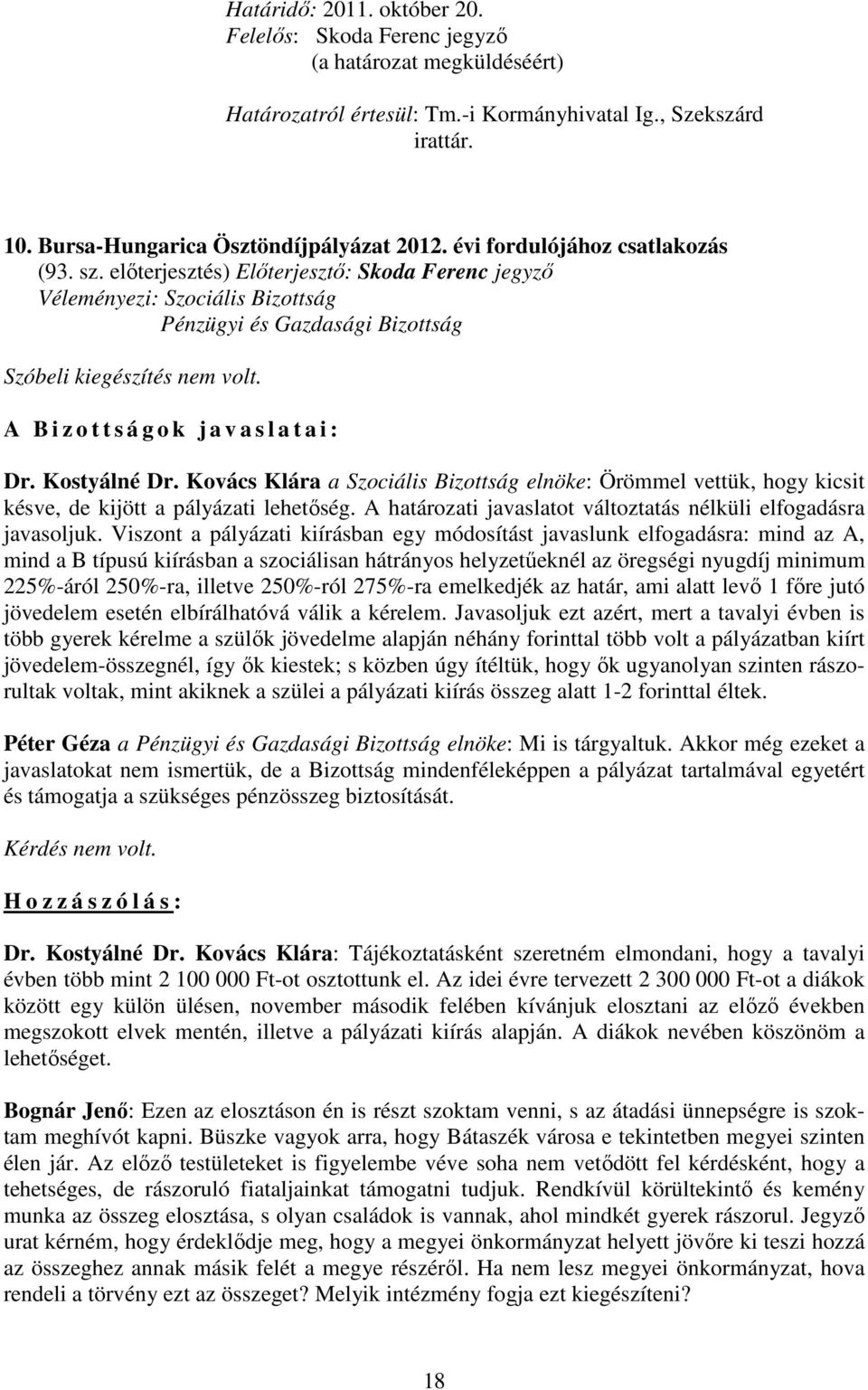 Határidő: 2011. október 20.
Felelős: Skoda Ferenc jegyző
(a határozat megküldéséért)

Határozatról értesül: Tm.-i Kormányhivatal Ig., Szekszárd
irattár.

10. Bursa-Hungarica Ösztöndíjpályázat 2012. évi fordulójához csatlakozás
(93. sz. előterjesztés) Előterjesztő: Skoda Ferenc jegyző
Véleményezi: Szociális Bizottság
Pénzügyi és Gazdasági Bizottság

Szóbeli kiegészítés nem volt.

A Bizottságok javaslatai:

Dr. Kostyálné Dr. Kovács Klára a Szociális Bizottság elnöke: Örömmel vettük, hogy kicsit késve, de kijött a pályázati lehetőség. A határozati javaslatot változtatás nélküli elfogadásra javasoljuk. Viszont a pályázati kiírásban egy módosítást javaslunk elfogadásra: mind az A, mind a B típusú kiírásban a szociálisan hátrányos helyzetűeknél az öregségi nyugdíj minimum 225%-áról 250%-ra, illetve 250%-ról 275%-ra emelkedjék az határ, ami alatt levő 1 főre jutó jövedelem esetén elbírálhatóvá válik a kérelem. Javasoljuk ezt azért, mert a tavalyi évben is több gyerek kérelme a szülők jövedelme alapján néhány forinttal több volt a pályázatban kiírt jövedelem-összegnél, így ők kiestek; s közben úgy ítéltük, hogy ők ugyanolyan szinten rászorultak voltak, mint akiknek a szülei a pályázati kiírás összeg alatt 1-2 forinttal éltek.

Péter Géza a Pénzügyi és Gazdasági Bizottság elnöke: Mi is tárgyaltuk. Akkor még ezeket a javaslatokat nem ismertük, de a Bizottság mindenféleképpen a pályázat tartalmával egyetért és támogatja a szükséges pénzösszeg biztosítását.

Kérdés nem volt.

Hozzászólás:

Dr. Kostyálné Dr. Kovács Klára: Tájékoztatásként szeretném elmondani, hogy a tavalyi évben több mint 2 100 000 Ft-ot osztottunk el. Az idei évre tervezett 2 300 000 Ft-ot a diákok között egy külön ülésen, november második felében kívánjuk elosztani az előző években megszokott elvek mentén, illetve a pályázati kiírás alapján. A diákok nevében köszönöm a lehetőséget.

Bognár Jenő: Ezen az elosztáson én is részt szoktam venni, s az átadási ünnepségre is szoktam meghívót kapni. Büszke vagyok arra, hogy Bátaszék városa e tekintetben megyei szinten élen jár. Az előző testületeket is figyelembe véve soha nem vetődött fel kérdésként, hogy a tehetséges, de rászoruló fiataljainkat támogatni tudjuk. Rendkívül körültekintő és kemény munka az összeg elosztása, s olyan családok is vannak, ahol mindkét gyerek rászorul. Jegyző urat kérném, hogy érdeklődje meg, hogy a megyei önkormányzat helyett jövőre ki teszi hozzá az összeghez annak másik felét a megye részéről. Ha nem lesz megyei önkormányzat, hova rendeli a törvény ezt az összeget? Melyik intézmény fogja ezt kiegészíteni?

18